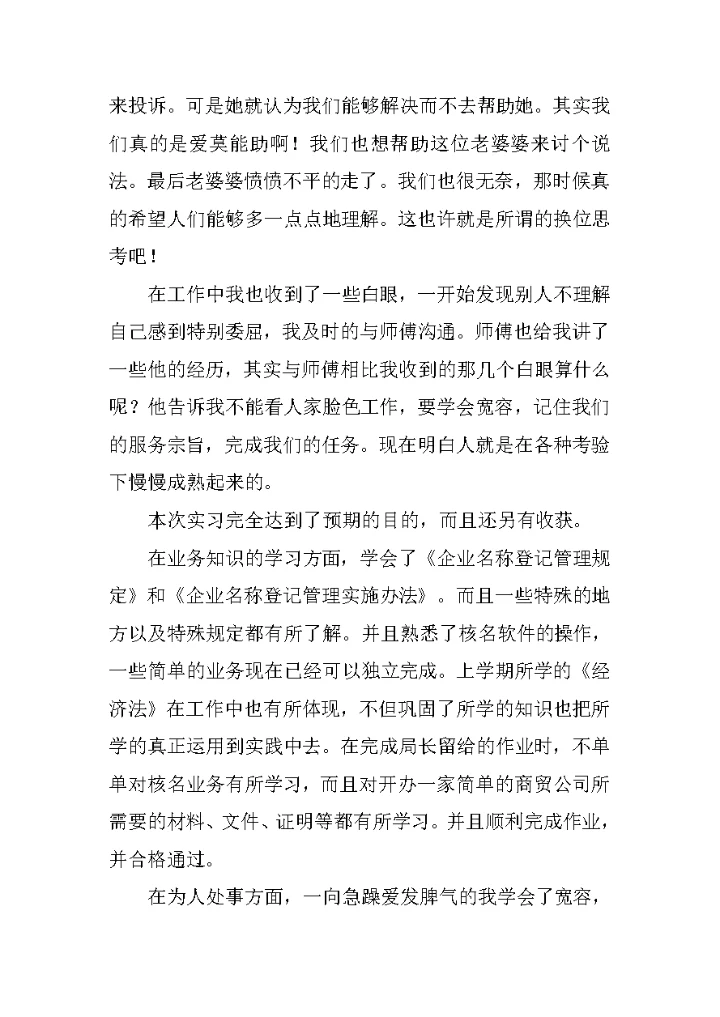 来投诉。可是她就认为我们能够解决而不去帮助她。其实我们真的是爱莫能助啊！我们也想帮助这位老婆婆来讨个说法。最后老婆婆愤愤不平的走了。我们也很无奈，那时候真的希望人们能够多一点点地理解。这也许就是所谓的换位思考吧！

在工作中我也收到了一些白眼，一开始发现别人不理解自己感到特别委屈，我及时的与师傅沟通。师傅也给我讲了一些他的经历，其实与师傅相比我收到的那几个白眼算什么呢？他告诉我不能看人家脸色工作，要学会宽容，记住我们的服务宗旨，完成我们的任务。现在明白人就是在各种考验下慢慢成熟起来的。

本次实习完全达到了预期的目的，而且还另有收获。

在业务知识的学习方面，学会了《企业名称登记管理规定》和《企业名称登记管理实施办法》。而且一些特殊的地方以及特殊规定都有所了解。并且熟悉了核名软件的操作，一些简单的业务现在已经可以独立完成。上学期所学的《经济法》在工作中也有所体现，不但巩固了所学的知识也把所学的真正运用到实践中去。在完成局长留给的作业时，不单单对核名业务有所学习，而且对开办一家简单的商贸公司所需要的材料、文件、证明等都有所学习。并且顺利完成作业，并合格通过。

在为人处事方面，一向急躁爱发脾气的我学会了宽容，